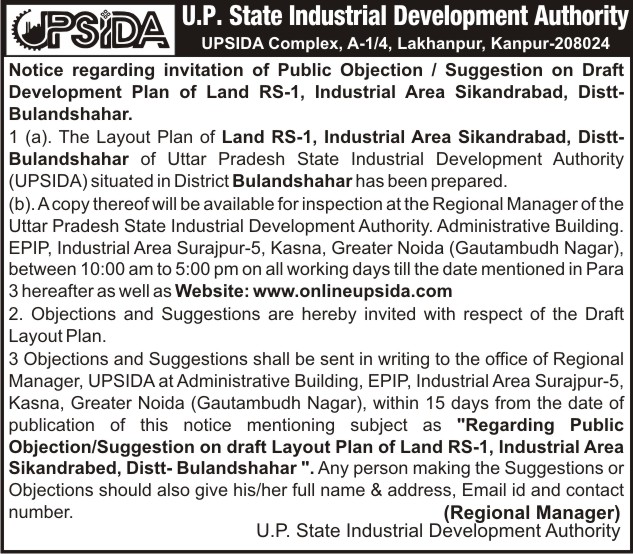 UPSIDA

U.P. State Industrial Development Authority
UPSIDA Complex, A-1/4, Lakhanpur, Kanpur-208024

Notice regarding invitation of Public Objection / Suggestion on Draft Development Plan of Land RS-1, Industrial Area Sikandrabad, Distt-Bulandshahar.

1 (a). The Layout Plan of Land RS-1, Industrial Area Sikandrabad, Distt-Bulandshahar of Uttar Pradesh State Industrial Development Authority (UPSIDA) situated in District Bulandshahar has been prepared.

(b). A copy thereof will be available for inspection at the Regional Manager of the Uttar Pradesh State Industrial Development Authority. Administrative Building. EPIP, Industrial Area Surajpur-5, Kasna, Greater Noida (Gautambudh Nagar), between 10:00 am to 5:00 pm on all working days till the date mentioned in Para 3 hereafter as well as Website: www.onlineupsida.com

2. Objections and Suggestions are hereby invited with respect of the Draft Layout Plan.

3 Objections and Suggestions shall be sent in writing to the office of Regional Manager, UPSIDA at Administrative Building, EPIP, Industrial Area Surajpur-5, Kasna, Greater Noida (Gautambudh Nagar), within 15 days from the date of publication of this notice mentioning subject as "Regarding Public Objection/Suggestion on draft Layout Plan of Land RS-1, Industrial Area Sikandrabed, Distt- Bulandshahar ". Any person making the Suggestions or Objections should also give his/her full name & address, Email id and contact number.

(Regional Manager)
U.P. State Industrial Development Authority